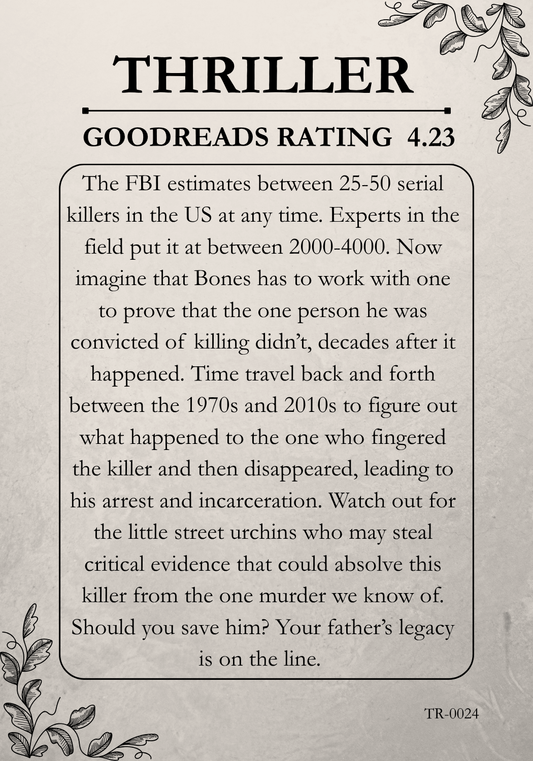 THRILLER

GOODREADS RATING 4.23

The FBI estimates between 25-50 serial killers in the US at any time. Experts in the field put it at between 2000-4000. Now imagine that Bones has to work with one to prove that the one person he was convicted of killing didn't, decades after it happened. Time travel back and forth between the 1970s and 2010s to figure out what happened to the one who fingered the killer and then disappeared, leading to his arrest and incarceration. Watch out for the little street urchins who may steal critical evidence that could absolve this killer from the one murder we know of. Should you save him? Your father's legacy is on the line.

TR-0024